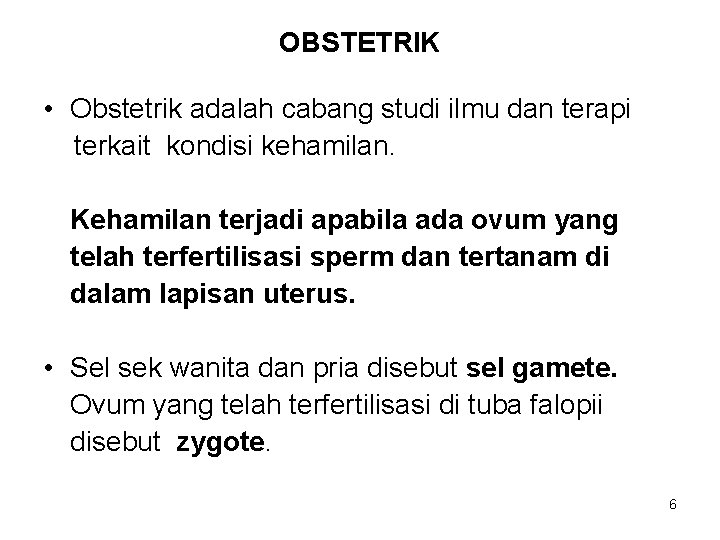 OBSTETRIK

• Obstetrik adalah cabang studi ilmu dan terapi terkait kondisi kehamilan.

Kehamilan terjadi apabila ada ovum yang telah terfertilisasi sperm dan tertanam di dalam lapisan uterus.

• Sel sek wanita dan pria disebut sel gamete. Ovum yang telah terfertilisasi di tuba falopii disebut zygote.

6